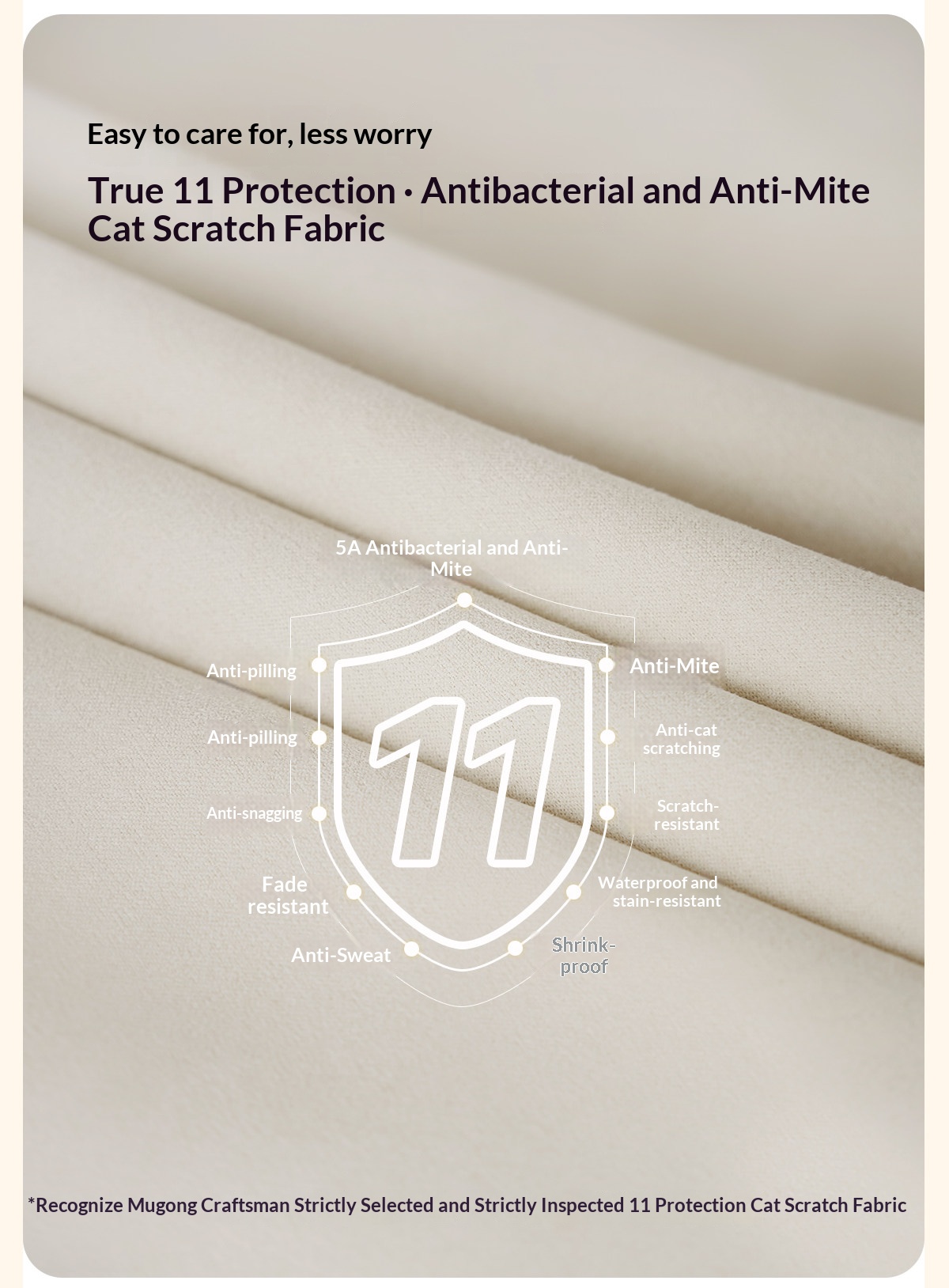 Easy to care for, less worry

True 11 Protection · Antibacterial and Anti-Mite Cat Scratch Fabric

5A Antibacterial and Anti-Mite

Anti-pilling

Anti-pilling

Anti-snagging

Fade resistant

Anti-Sweat

11

Anti-Mite

Anti-cat scratching

Scratch-resistant

Waterproof and stain-resistant

Shrink-proof

*Recognize Mugong Craftsman Strictly Selected and Strictly Inspected 11 Protection Cat Scratch Fabric